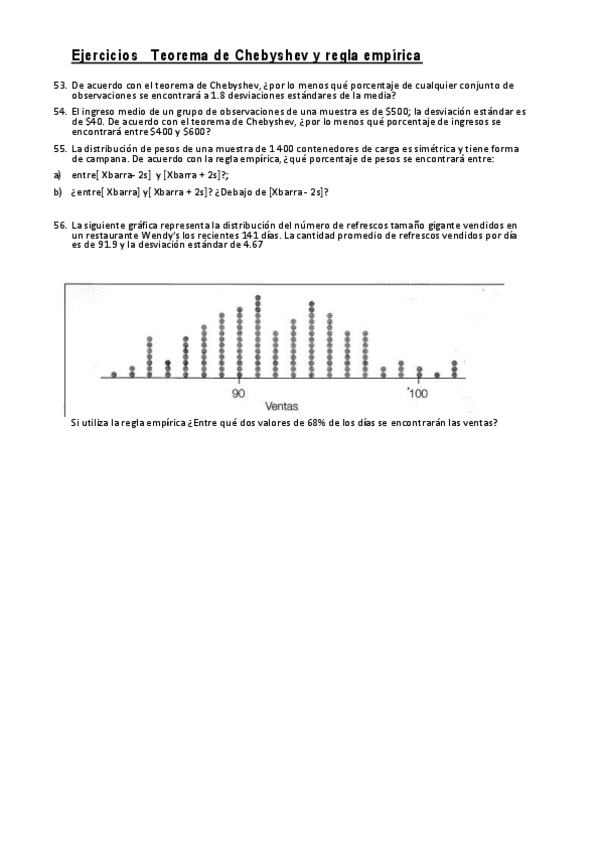 Ejercicios Teorema de Chebyshev y regla empírica

53. De acuerdo con el teorema de Chebyshev, ¿por lo menos qué porcentaje de cualquier conjunto de observaciones se encontrará a 1.8 desviaciones estándares de la media?

54. El ingreso medio de un grupo de observaciones de una muestra es de $500; la desviación estándar es de $40. De acuerdo con el teorema de Chebyshev, ¿por lo menos qué porcentaje de ingresos se encontrará entre $400 y $600?

55. La distribución de pesos de una muestra de 1400 contenedores de carga es simétrica y tiene forma de campana. De acuerdo con la regla empírica, ¿qué porcentaje de pesos se encontrará entre:

a) entre[ Xbarra- 2s] y [Xbarra + 2s]?;

b) ¿entre[ Xbarra] y[ Xbarra + 2s]? ¿Debajo de [Xbarra - 2s]?

56. La siguiente gráfica representa la distribución del número de refrescos tamaño gigante vendidos en un restaurante Wendy's los recientes 141 días. La cantidad promedio de refrescos vendidos por día es de 91.9 y la desviación estándar de 4.67

90
100
Ventas

Si utiliza la regla empírica ¿Entre qué dos valores de 68% de los días se encontrarán las ventas?